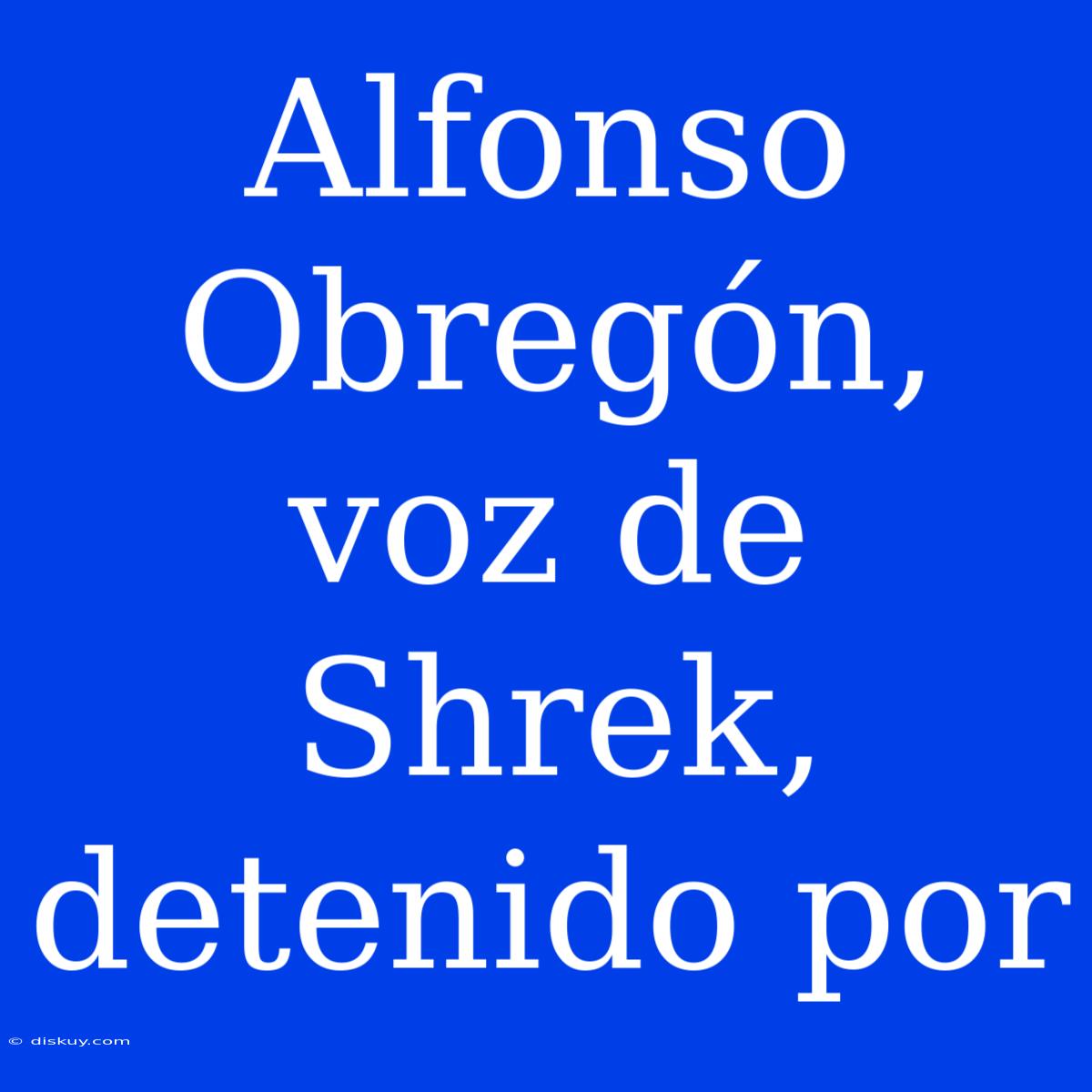 Alfonso Obregón, voz de Shrek, detenido por

© diskuy.com